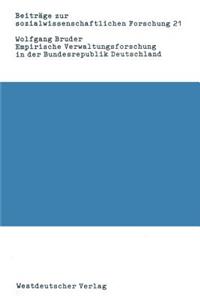 Beiträge zur sozialwissenschaftlichen Forschung 21

Wolfgang Bruder
Empirische Verwaltungsforschung in der Bundesrepublik Deutschland

Westdeutscher Verlag